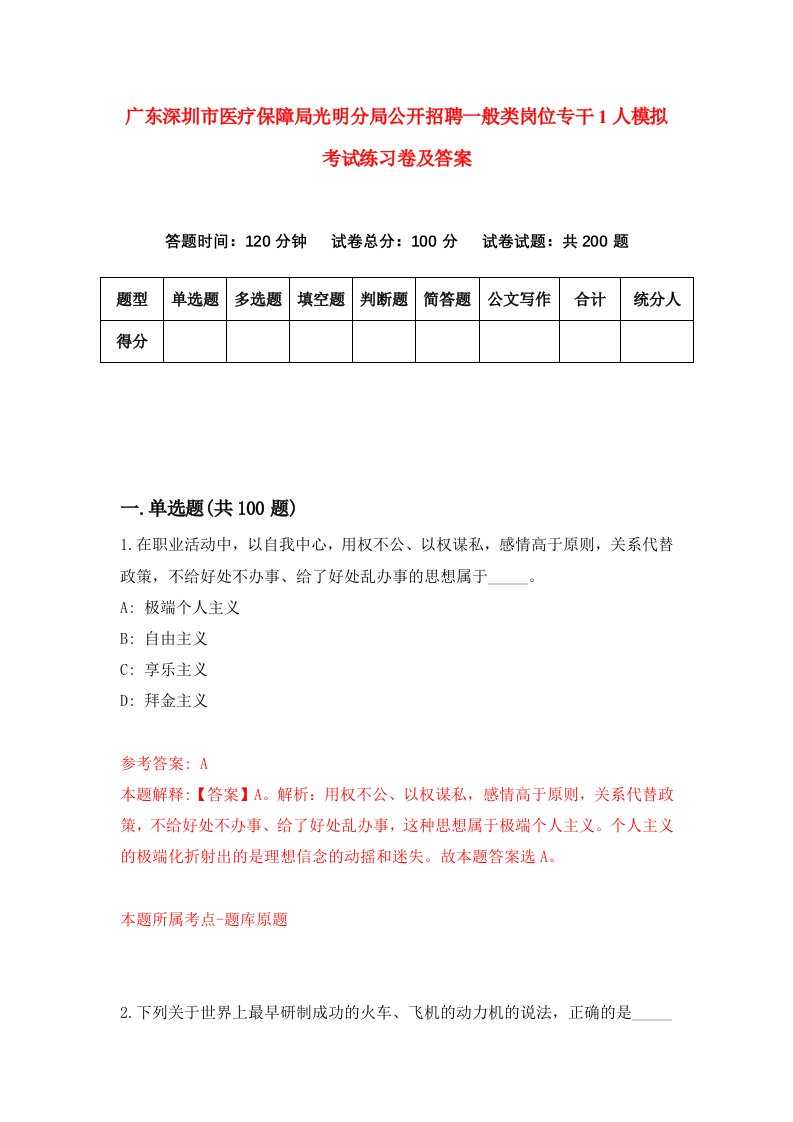 广东深圳市医疗保障局光明分局公开招聘一般类岗位专干1人模拟考试练习卷及答案

答题时间：120分钟　试卷总分：100分　试卷试题：共200题

| 题型 | 单选题 | 多选题 | 填空题 | 判断题 | 简答题 | 公文写作 | 合计 | 统分人 |
|---|---|---|---|---|---|---|---|---|
| 得分 | | | | | | | | |

一.单选题(共100题)

1.在职业活动中，以自我中心，用权不公、以权谋私，感情高于原则，关系代替政策，不给好处不办事、给了好处乱办事的思想属于_____。

A: 极端个人主义

B: 自由主义

C: 享乐主义

D: 拜金主义

参考答案: A

本题解释:【答案】A。解析：用权不公、以权谋私，感情高于原则，关系代替政策，不给好处不办事、给了好处乱办事，这种思想属于极端个人主义。个人主义的极端化折射出的是理想信念的动摇和迷失。故本题答案选A。

本题所属考点-题库原题

2.下列关于世界上最早研制成功的火车、飞机的动力机的说法，正确的是_____